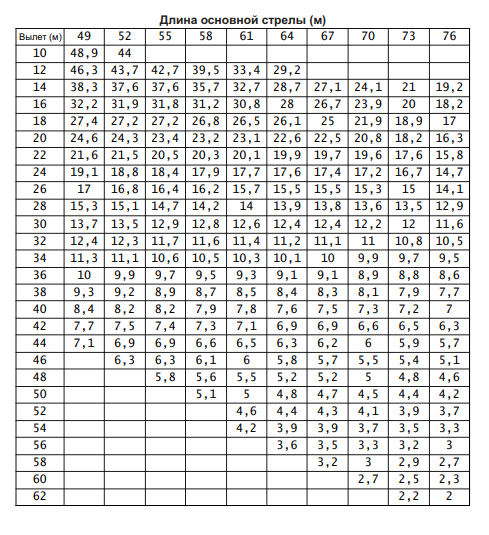 Длина основной стрелы (м)

| Вылет (м) | 49 | 52 | 55 | 58 | 61 | 64 | 67 | 70 | 73 | 76 |
|---|---|---|---|---|---|---|---|---|---|---|
| 10 | 48,9 | 44 | | | | | | | | |
| 12 | 46,3 | 43,7 | 42,7 | 39,5 | 33,4 | 29,2 | | | | |
| 14 | 38,3 | 37,6 | 37,6 | 35,7 | 32,7 | 28,7 | 27,1 | 24,1 | 21 | 19,2 |
| 16 | 32,2 | 31,9 | 31,8 | 31,2 | 30,8 | 28 | 26,7 | 23,9 | 20 | 18,2 |
| 18 | 27,4 | 27,2 | 27,2 | 26,8 | 26,5 | 26,1 | 25 | 21,9 | 18,9 | 17 |
| 20 | 24,6 | 24,3 | 23,4 | 23,2 | 23,1 | 22,6 | 22,5 | 20,8 | 18,2 | 16,3 |
| 22 | 21,6 | 21,5 | 20,5 | 20,3 | 20,1 | 19,9 | 19,7 | 19,6 | 17,6 | 15,8 |
| 24 | 19,1 | 18,8 | 18,4 | 17,9 | 17,7 | 17,6 | 17,4 | 17,2 | 16,7 | 14,7 |
| 26 | 17 | 16,8 | 16,4 | 16,2 | 15,7 | 15,5 | 15,5 | 15,3 | 15 | 14,1 |
| 28 | 15,3 | 15,1 | 14,7 | 14,2 | 14 | 13,9 | 13,8 | 13,6 | 13,5 | 12,9 |
| 30 | 13,7 | 13,5 | 12,9 | 12,8 | 12,6 | 12,4 | 12,4 | 12,2 | 12 | 11,6 |
| 32 | 12,4 | 12,3 | 11,7 | 11,6 | 11,4 | 11,2 | 11,1 | 11 | 10,8 | 10,5 |
| 34 | 11,3 | 11,1 | 10,6 | 10,5 | 10,3 | 10,1 | 10 | 9,9 | 9,7 | 9,5 |
| 36 | 10 | 9,9 | 9,7 | 9,5 | 9,3 | 9,1 | 9,1 | 8,9 | 8,8 | 8,6 |
| 38 | 9,3 | 9,2 | 8,9 | 8,7 | 8,5 | 8,4 | 8,3 | 8,1 | 7,9 | 7,7 |
| 40 | 8,4 | 8,2 | 8,2 | 7,9 | 7,8 | 7,6 | 7,5 | 7,3 | 7,2 | 7 |
| 42 | 7,7 | 7,5 | 7,4 | 7,3 | 7,1 | 6,9 | 6,9 | 6,6 | 6,5 | 6,3 |
| 44 | 7,1 | 6,9 | 6,9 | 6,6 | 6,5 | 6,3 | 6,2 | 6 | 5,9 | 5,7 |
| 46 | | 6,3 | 6,3 | 6,1 | 6 | 5,8 | 5,7 | 5,5 | 5,4 | 5,1 |
| 48 | | | 5,8 | 5,6 | 5,5 | 5,2 | 5,2 | 5 | 4,8 | 4,6 |
| 50 | | | | 5,1 | 5 | 4,8 | 4,7 | 4,5 | 4,4 | 4,2 |
| 52 | | | | | 4,6 | 4,4 | 4,3 | 4,1 | 3,9 | 3,7 |
| 54 | | | | | 4,2 | 3,9 | 3,9 | 3,7 | 3,5 | 3,3 |
| 56 | | | | | | 3,6 | 3,5 | 3,3 | 3,2 | 3 |
| 58 | | | | | | | 3,2 | 3 | 2,9 | 2,7 |
| 60 | | | | | | | | 2,7 | 2,5 | 2,3 |
| 62 | | | | | | | | | 2,2 | 2 |